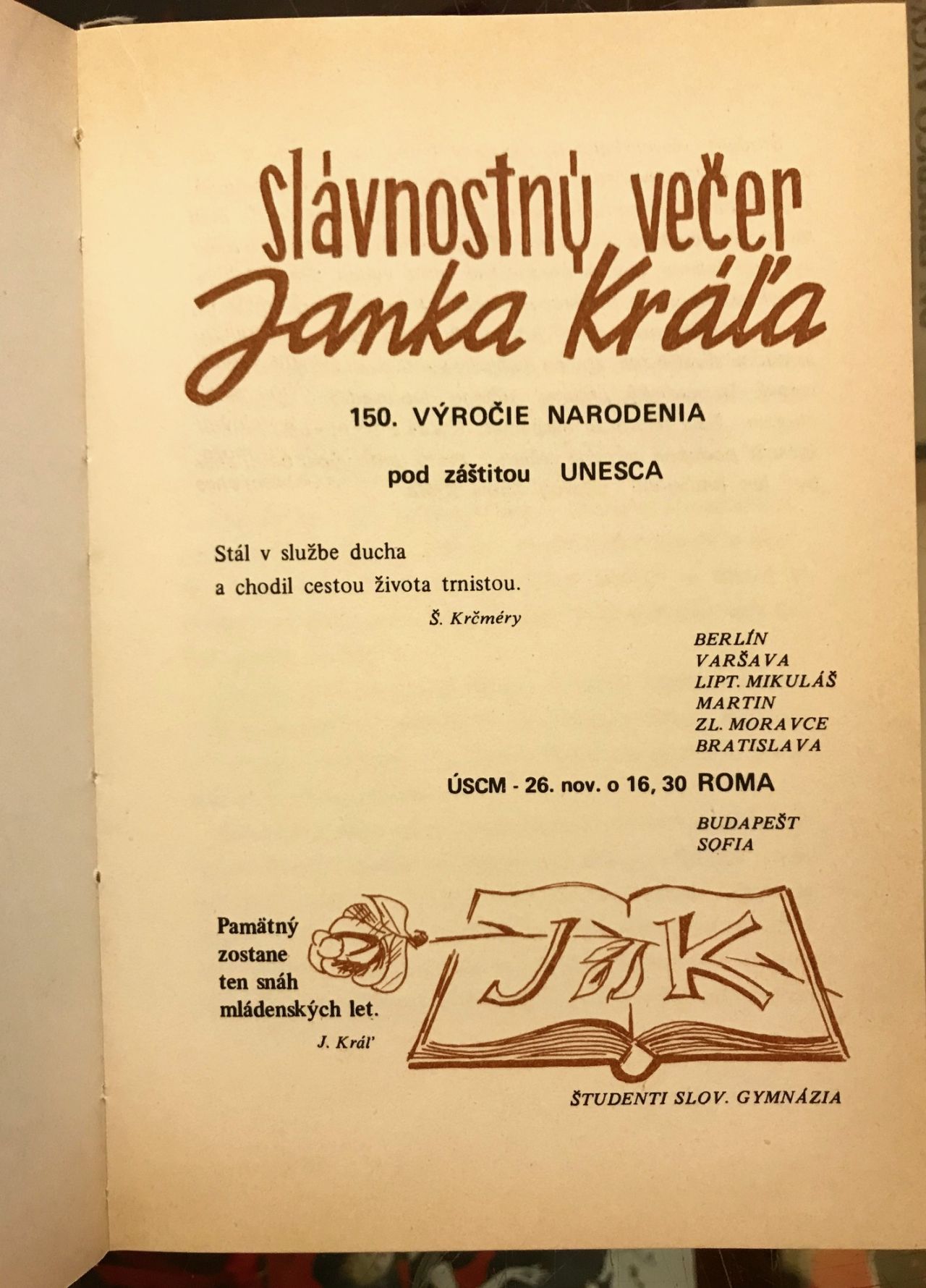 Slávnostný večer
Janka Kráľa

150. VÝROČIE NARODENIA

pod záštitou UNESCA

Stál v službe ducha
a chodil cestou života trnistou.

Š. Krčméry

BERLÍN
VARŠAVA
LIPT. MIKULÁŠ
MARTIN
ZL. MORAVCE
BRATISLAVA

ÚSCM - 26. nov. o 16, 30 ROMA

BUDAPEŠT
SOFIA

Pamätný zostane ten snáh mládenských let.

J. Kráľ

J K

ŠTUDENTI SLOV. GYMNÁZIA